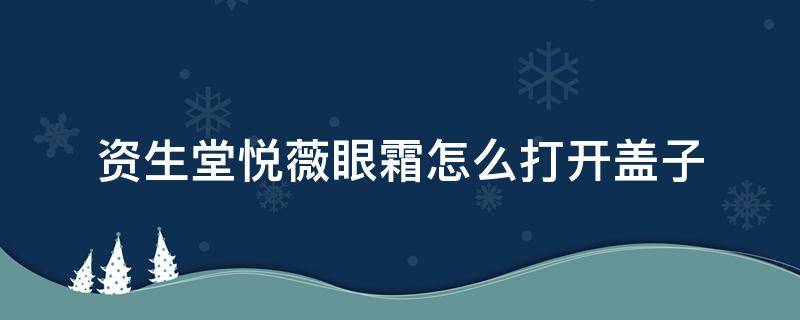 资生堂悦薇眼霜怎么打开盖子